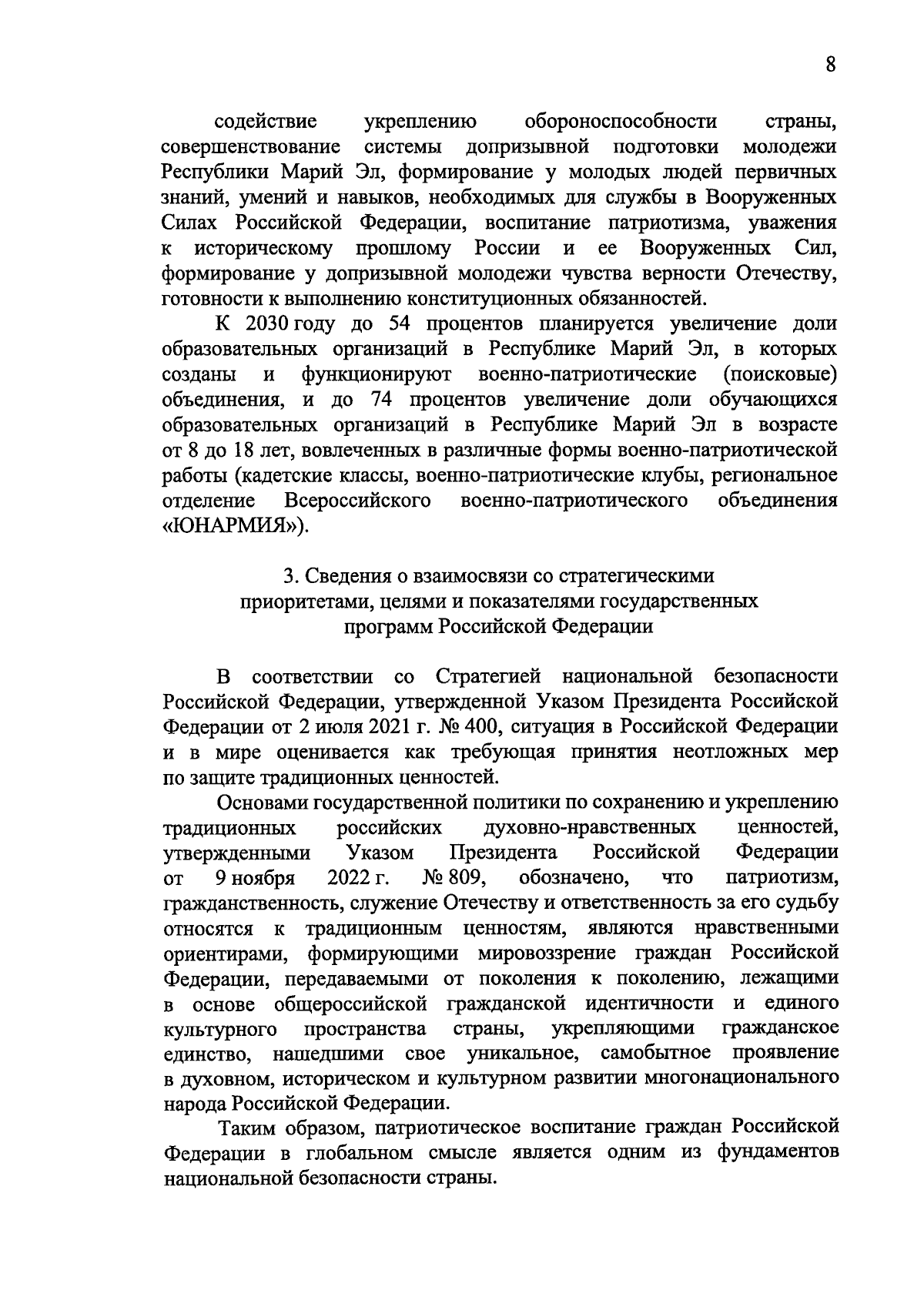 8

содействие укреплению обороноспособности страны, совершенствование системы допризывной подготовки молодежи Республики Марий Эл, формирование у молодых людей первичных знаний, умений и навыков, необходимых для службы в Вооруженных Силах Российской Федерации, воспитание патриотизма, уважения к историческому прошлому России и ее Вооруженных Сил, формирование у допризывной молодежи чувства верности Отечеству, готовности к выполнению конституционных обязанностей.

К 2030 году до 54 процентов планируется увеличение доли образовательных организаций в Республике Марий Эл, в которых созданы и функционируют военно-патриотические (поисковые) объединения, и до 74 процентов увеличение доли обучающихся образовательных организаций в Республике Марий Эл в возрасте от 8 до 18 лет, вовлеченных в различные формы военно-патриотической работы (кадетские классы, военно-патриотические клубы, региональное отделение Всероссийского военно-патриотического объединения «ЮНАРМИЯ»).

3. Сведения о взаимосвязи со стратегическими приоритетами, целями и показателями государственных программ Российской Федерации

В соответствии со Стратегией национальной безопасности Российской Федерации, утвержденной Указом Президента Российской Федерации от 2 июля 2021 г. № 400, ситуация в Российской Федерации и в мире оценивается как требующая принятия неотложных мер по защите традиционных ценностей.

Основами государственной политики по сохранению и укреплению традиционных российских духовно-нравственных ценностей, утвержденными Указом Президента Российской Федерации от 9 ноября 2022 г. № 809, обозначено, что патриотизм, гражданственность, служение Отечеству и ответственность за его судьбу относятся к традиционным ценностям, являются нравственными ориентирами, формирующими мировоззрение граждан Российской Федерации, передаваемыми от поколения к поколению, лежащими в основе общероссийской гражданской идентичности и единого культурного пространства страны, укрепляющими гражданское единство, нашедшими свое уникальное, самобытное проявление в духовном, историческом и культурном развитии многонационального народа Российской Федерации.

Таким образом, патриотическое воспитание граждан Российской Федерации в глобальном смысле является одним из фундаментов национальной безопасности страны.